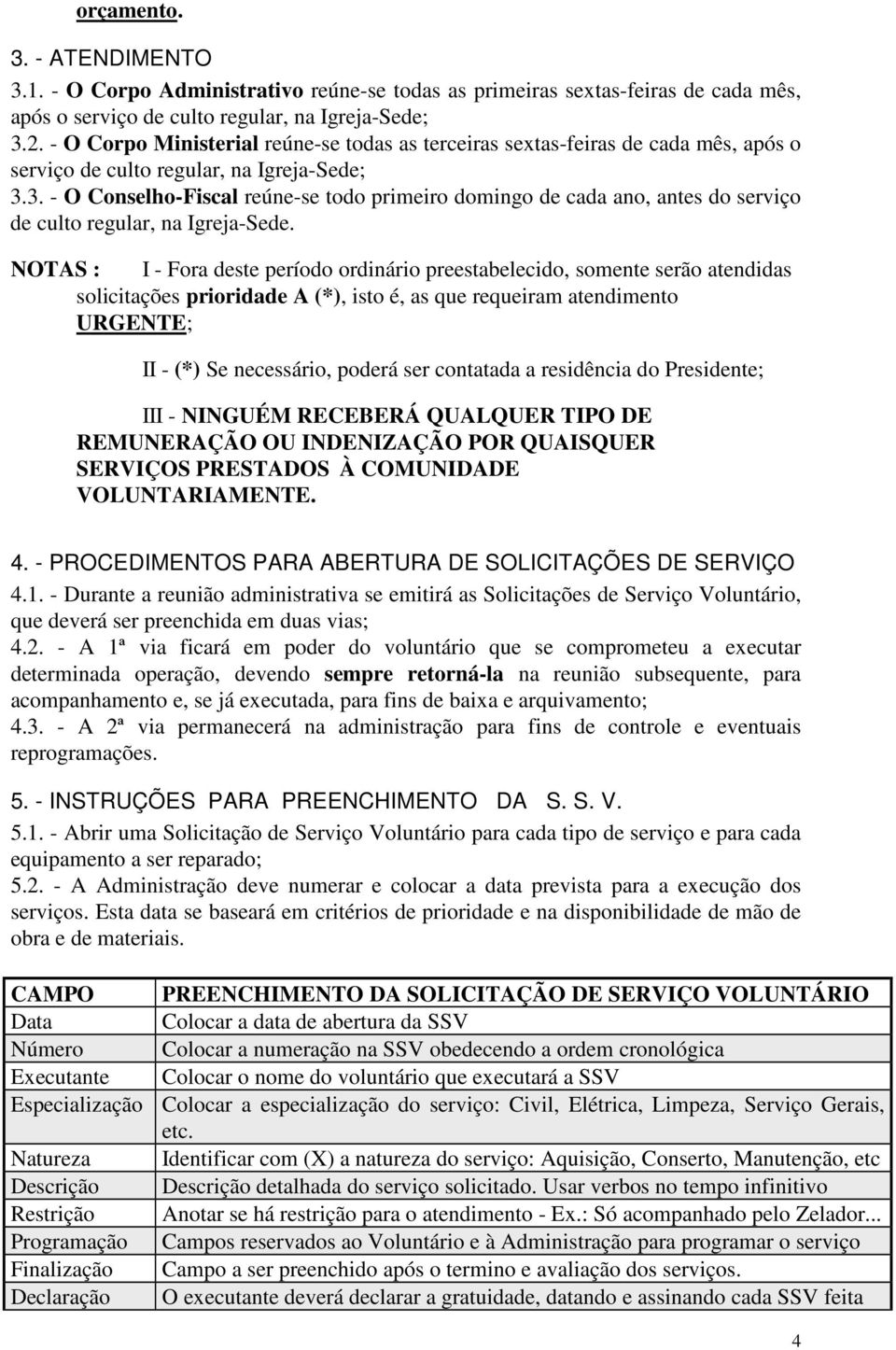 orçamento.

3. - ATENDIMENTO

3.1. - O Corpo Administrativo reúne-se todas as primeiras sextas-feiras de cada mês, após o serviço de culto regular, na Igreja-Sede;
3.2. - O Corpo Ministerial reúne-se todas as terceiras sextas-feiras de cada mês, após o serviço de culto regular, na Igreja-Sede;
3.3. - O Conselho-Fiscal reúne-se todo primeiro domingo de cada ano, antes do serviço de culto regular, na Igreja-Sede.

NOTAS : I - Fora deste período ordinário preestabelecido, somente serão atendidas solicitações prioridade A (*), isto é, as que requeiram atendimento URGENTE;

II - (*) Se necessário, poderá ser contatada a residência do Presidente;

III - NINGUÉM RECEBERÁ QUALQUER TIPO DE REMUNERAÇÃO OU INDENIZAÇÃO POR QUAISQUER SERVIÇOS PRESTADOS À COMUNIDADE VOLUNTARIAMENTE.

4. - PROCEDIMENTOS PARA ABERTURA DE SOLICITAÇÕES DE SERVIÇO
4.1. - Durante a reunião administrativa se emitirá as Solicitações de Serviço Voluntário, que deverá ser preenchida em duas vias;
4.2. - A 1ª via ficará em poder do voluntário que se comprometeu a executar determinada operação, devendo sempre retorná-la na reunião subsequente, para acompanhamento e, se já executada, para fins de baixa e arquivamento;
4.3. - A 2ª via permanecerá na administração para fins de controle e eventuais reprogramações.

5. - INSTRUÇÕES PARA PREENCHIMENTO DA S. S. V.
5.1. - Abrir uma Solicitação de Serviço Voluntário para cada tipo de serviço e para cada equipamento a ser reparado;
5.2. - A Administração deve numerar e colocar a data prevista para a execução dos serviços. Esta data se baseará em critérios de prioridade e na disponibilidade de mão de obra e de materiais.

| CAMPO | PREENCHIMENTO DA SOLICITAÇÃO DE SERVIÇO VOLUNTÁRIO |
|---|---|
| Data | Colocar a data de abertura da SSV |
| Número | Colocar a numeração na SSV obedecendo a ordem cronológica |
| Executante | Colocar o nome do voluntário que executará a SSV |
| Especialização | Colocar a especialização do serviço: Civil, Elétrica, Limpeza, Serviço Gerais, etc. |
| Natureza | Identificar com (X) a natureza do serviço: Aquisição, Conserto, Manutenção, etc |
| Descrição | Descrição detalhada do serviço solicitado. Usar verbos no tempo infinitivo |
| Restrição | Anotar se há restrição para o atendimento - Ex.: Só acompanhado pelo Zelador... |
| Programação | Campos reservados ao Voluntário e à Administração para programar o serviço |
| Finalização | Campo a ser preenchido após o termino e avaliação dos serviços. |
| Declaração | O executante deverá declarar a gratuidade, datando e assinando cada SSV feita |

4